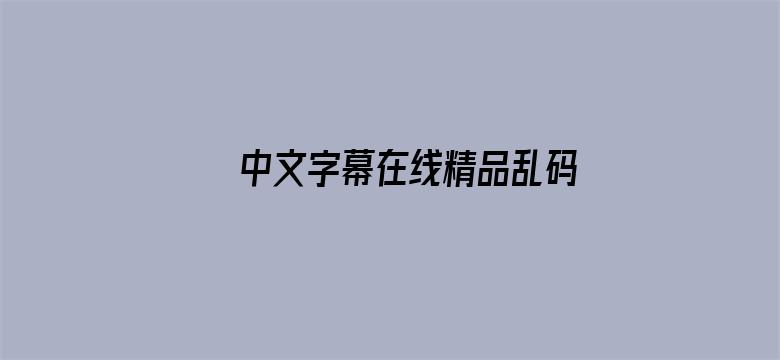 中文字幕在线精品乱码